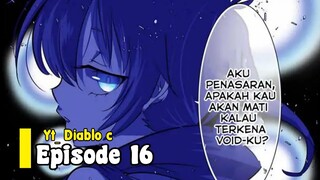 AKU PENASARAN, APAKAH KAU AKAN MATI KALAU TERKENA VOID-KU?

Yt Diablo c
Episode 16